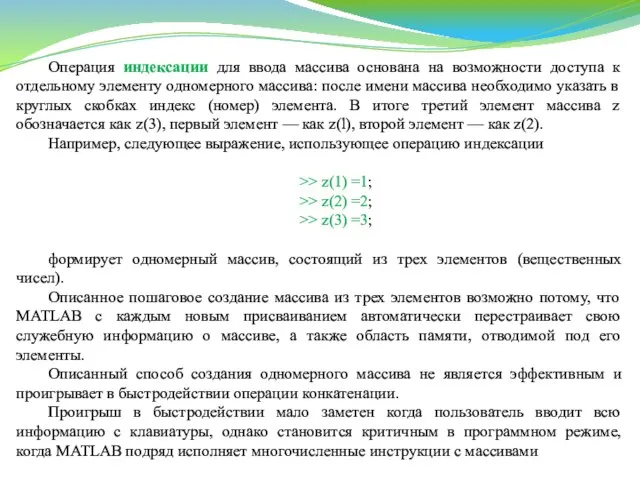 Операция индексации для ввода массива основана на возможности доступа к отдельному элементу одномерного массива: после имени массива необходимо указать в круглых скобках индекс (номер) элемента. В итоге третий элемент массива z обозначается как z(3), первый элемент — как z(l), второй элемент — как z(2).

Например, следующее выражение, использующее операцию индексации

>> z(1) =1;
>> z(2) =2;
>> z(3) =3;

формирует одномерный массив, состоящий из трех элементов (вещественных чисел).

Описанное пошаговое создание массива из трех элементов возможно потому, что MATLAB с каждым новым присваиванием автоматически перестраивает свою служебную информацию о массиве, а также область памяти, отводимой под его элементы.

Описанный способ создания одномерного массива не является эффективным и проигрывает в быстродействии операции конкатенации.

Проигрыш в быстродействии мало заметен когда пользователь вводит всю информацию с клавиатуры, однако становится критичным в программном режиме, когда MATLAB подряд исполняет многочисленные инструкции с массивами